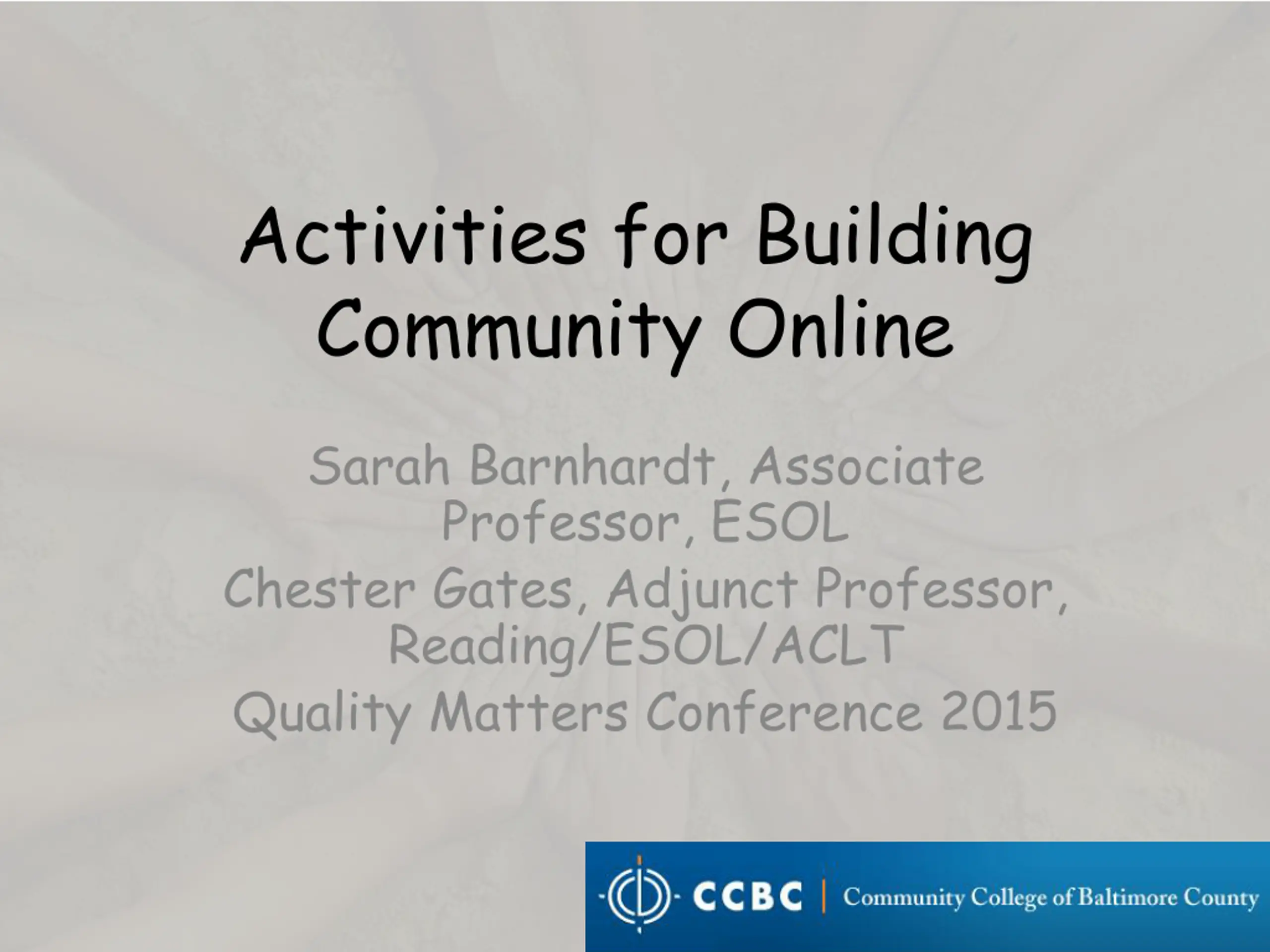 Activities for Building Community Online

Sarah Barnhardt, Associate Professor, ESOL
Chester Gates, Adjunct Professor, Reading/ESOL/ACLT
Quality Matters Conference 2015

CCBC | Community College of Baltimore County